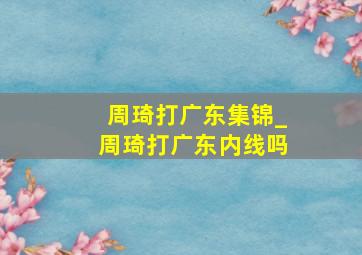 周琦打广东集锦_
周琦打广东内线吗